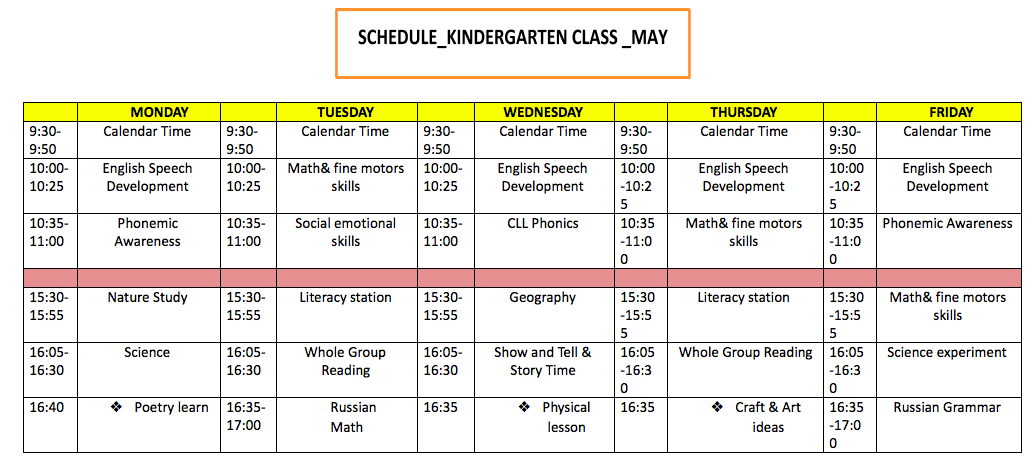 SCHEDULE_KINDERGARTEN CLASS _MAY

| | MONDAY | | TUESDAY | | WEDNESDAY | | THURSDAY | | FRIDAY |
|---|---|---|---|---|---|---|---|---|---|
| 9:30-9:50 | Calendar Time | 9:30-9:50 | Calendar Time | 9:30-9:50 | Calendar Time | 9:30-9:50 | Calendar Time | 9:30-9:50 | Calendar Time |
| 10:00-10:25 | English Speech Development | 10:00-10:25 | Math& fine motors skills | 10:00-10:25 | English Speech Development | 10:00-10:25 | English Speech Development | 10:00-10:25 | English Speech Development |
| 10:35-11:00 | Phonemic Awareness | 10:35-11:00 | Social emotional skills | 10:35-11:00 | CLL Phonics | 10:35-11:00 | Math& fine motors skills | 10:35-11:00 | Phonemic Awareness |
| | | | | | | | | | |
| 15:30-15:55 | Nature Study | 15:30-15:55 | Literacy station | 15:30-15:55 | Geography | 15:30-15:55 | Literacy station | 15:30-15:55 | Math& fine motors skills |
| 16:05-16:30 | Science | 16:05-16:30 | Whole Group Reading | 16:05-16:30 | Show and Tell & Story Time | 16:05-16:30 | Whole Group Reading | 16:05-16:30 | Science experiment |
| 16:40 | ❖ Poetry learn | 16:35-17:00 | Russian Math | 16:35 | ❖ Physical lesson | 16:35 | ❖ Craft & Art ideas | 16:35-17:00 | Russian Grammar |